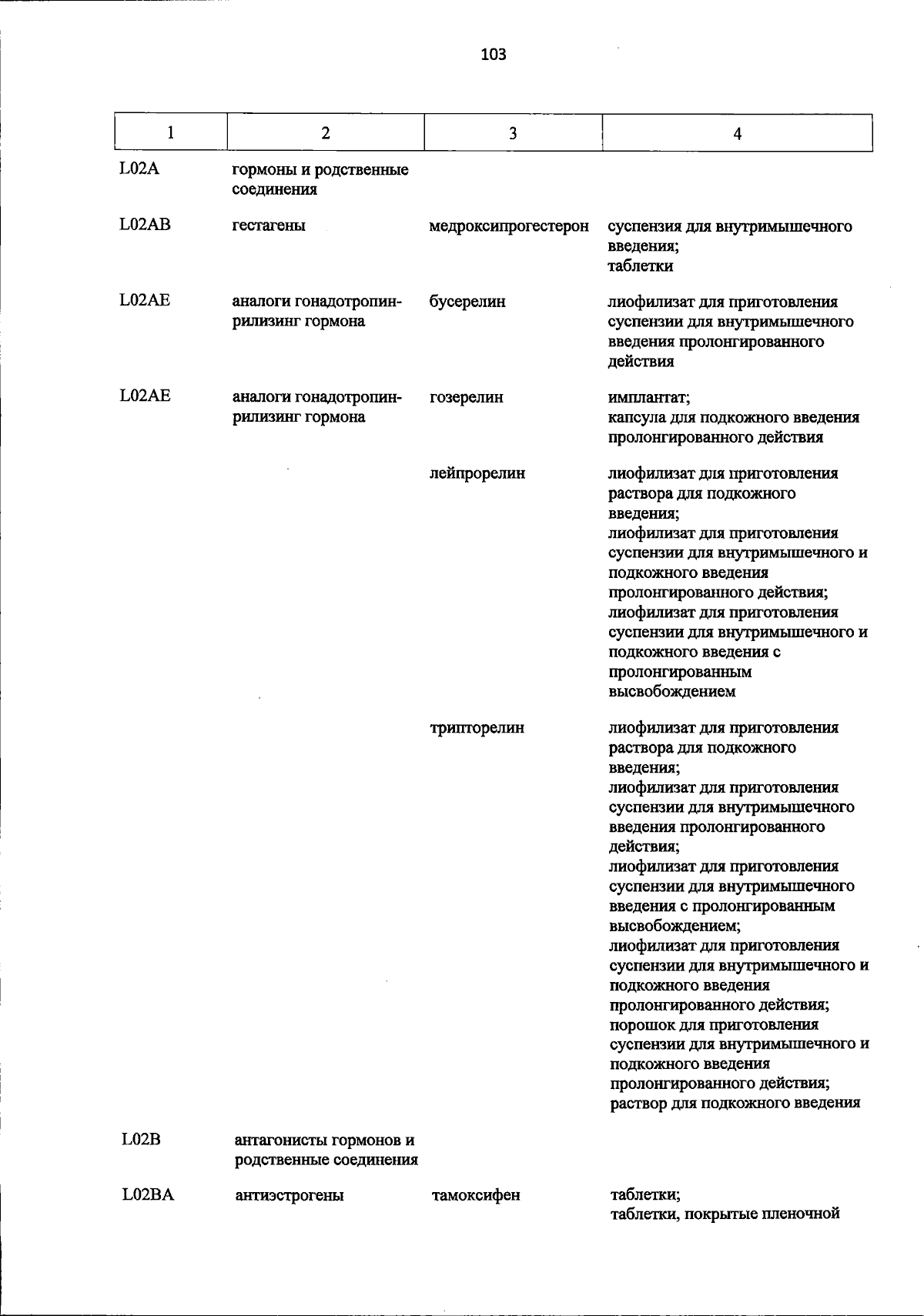 103

| 1 | 2 | 3 | 4 |
|---|---|---|---|
| L02A | гормоны и родственные соединения | | |
| L02AB | гестагены | медроксипрогестерон | суспензия для внутримышечного введения; таблетки |
| L02AE | аналоги гонадотропин-рилизинг гормона | бусерелин | лиофилизат для приготовления суспензии для внутримышечного введения пролонгированного действия |
| L02AE | аналоги гонадотропин-рилизинг гормона | гозерелин | имплантат; капсула для подкожного введения пролонгированного действия |
| | | лейпрорелин | лиофилизат для приготовления раствора для подкожного введения; лиофилизат для приготовления суспензии для внутримышечного и подкожного введения пролонгированного действия; лиофилизат для приготовления суспензии для внутримышечного и подкожного введения с пролонгированным высвобождением |
| | | трипторелин | лиофилизат для приготовления раствора для подкожного введения; лиофилизат для приготовления суспензии для внутримышечного введения пролонгированного действия; лиофилизат для приготовления суспензии для внутримышечного введения с пролонгированным высвобождением; лиофилизат для приготовления суспензии для внутримышечного и подкожного введения пролонгированного действия; порошок для приготовления суспензии для внутримышечного и подкожного введения пролонгированного действия; раствор для подкожного введения |
| L02B | антагонисты гормонов и родственные соединения | | |
| L02BA | антиэстрогены | тамоксифен | таблетки; таблетки, покрытые пленочной |